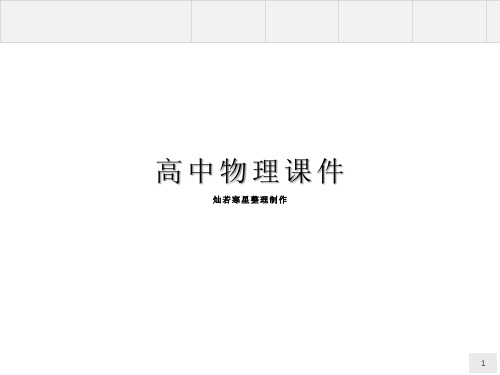 高中物理课件

灿若寒星整理制作

1